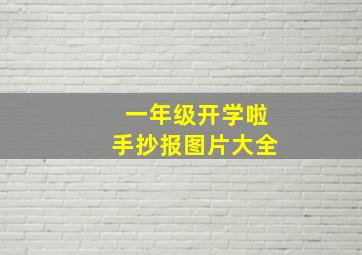 一年级开学啦
手抄报图片大全